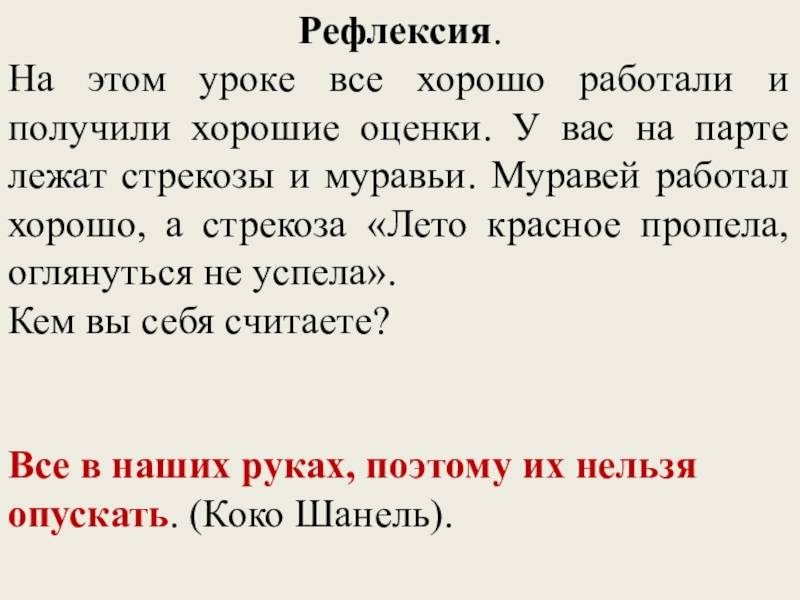 Рефлексия.

На этом уроке все хорошо работали и получили хорошие оценки. У вас на парте лежат стрекозы и муравьи. Муравей работал хорошо, а стрекоза «Лето красное пропела, оглянуться не успела».

Кем вы себя считаете?

Все в наших руках, поэтому их нельзя опускать. (Коко Шанель).